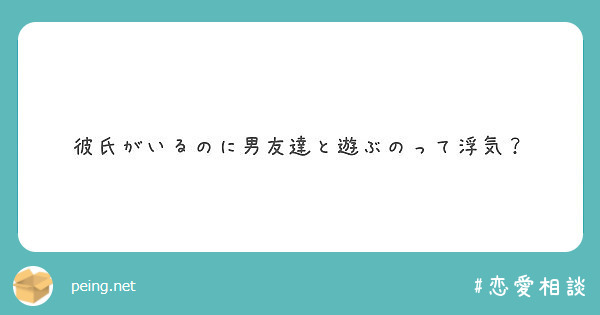 彼氏がいるのに男友達と遊ぶのって浮気？

peing.net

#恋愛相談